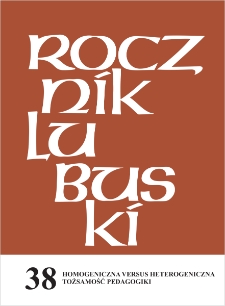 ROCZ
NIK
LU
BUS
KI

38 HOMOGENICZNA VERSUS HETEROGENICZNA TOŻSAMOŚĆ PEDAGOGIKI